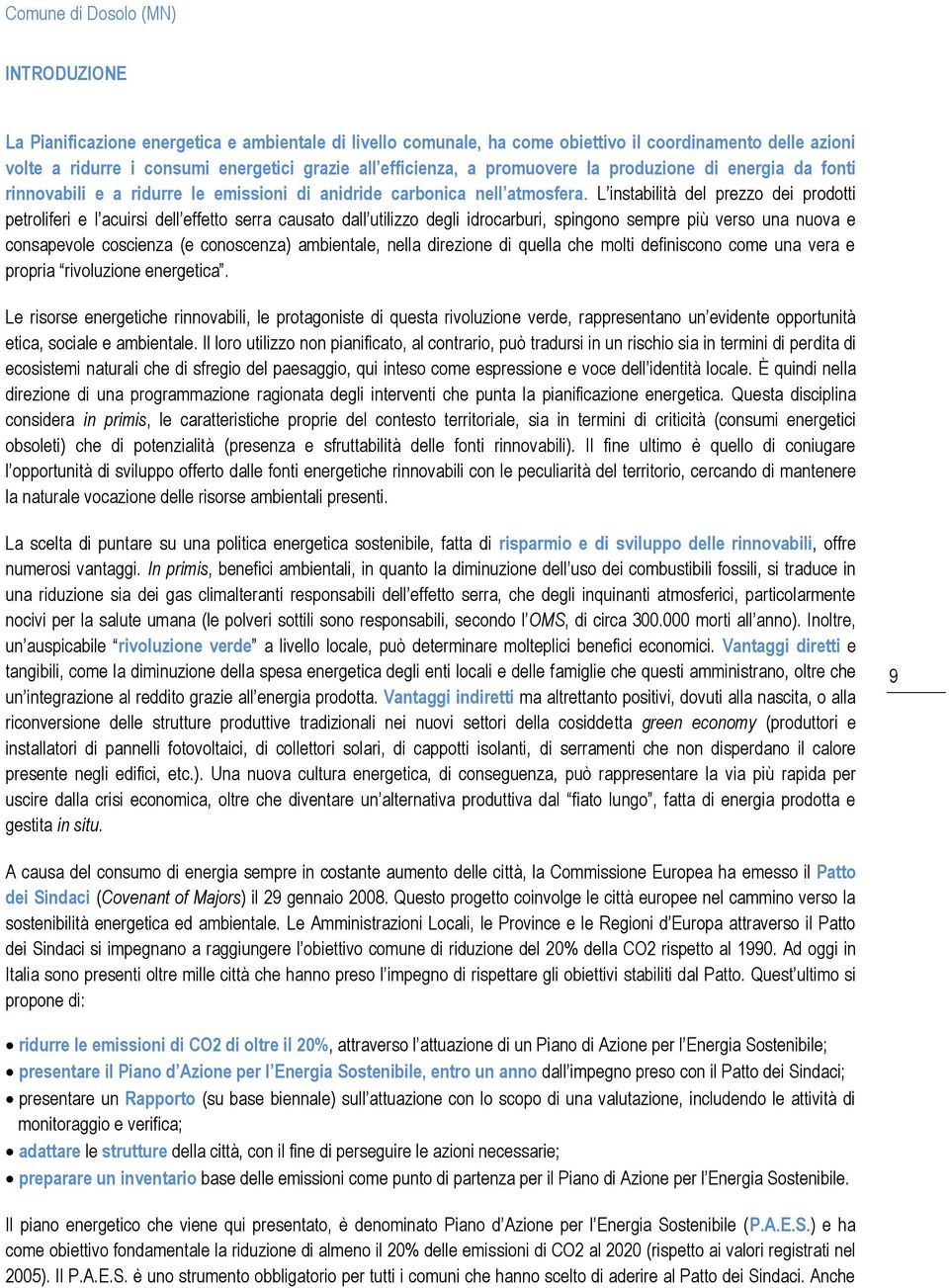 Comune di Dosolo (MN)

INTRODUZIONE

La Pianificazione energetica e ambientale di livello comunale, ha come obiettivo il coordinamento delle azioni volte a ridurre i consumi energetici grazie all'efficienza, a promuovere la produzione di energia da fonti rinnovabili e a ridurre le emissioni di anidride carbonica nell'atmosfera. L'instabilità del prezzo dei prodotti petroliferi e l'acuirsi dell'effetto serra causato dall'utilizzo degli idrocarburi, spingono sempre più verso una nuova e consapevole coscienza (e conoscenza) ambientale, nella direzione di quella che molti definiscono come una vera e propria "rivoluzione energetica".

Le risorse energetiche rinnovabili, le protagoniste di questa rivoluzione verde, rappresentano un'evidente opportunità etica, sociale e ambientale. Il loro utilizzo non pianificato, al contrario, può tradursi in un rischio sia in termini di perdita di ecosistemi naturali che di sfregio del paesaggio, qui inteso come espressione e voce dell'identità locale. È quindi nella direzione di una programmazione ragionata degli interventi che punta la pianificazione energetica. Questa disciplina considera in primis, le caratteristiche proprie del contesto territoriale, sia in termini di criticità (consumi energetici obsoleti) che di potenzialità (presenza e sfruttabilità delle fonti rinnovabili). Il fine ultimo è quello di coniugare l'opportunità di sviluppo offerto dalle fonti energetiche rinnovabili con le peculiarità del territorio, cercando di mantenere la naturale vocazione delle risorse ambientali presenti.

La scelta di puntare su una politica energetica sostenibile, fatta di risparmio e di sviluppo delle rinnovabili, offre numerosi vantaggi. In primis, benefici ambientali, in quanto la diminuzione dell'uso dei combustibili fossili, si traduce in una riduzione sia dei gas climalteranti responsabili dell'effetto serra, che degli inquinanti atmosferici, particolarmente nocivi per la salute umana (le polveri sottili sono responsabili, secondo l'OMS, di circa 300.000 morti all'anno). Inoltre, un'auspicabile "rivoluzione verde" a livello locale, può determinare molteplici benefici economici. Vantaggi diretti e tangibili, come la diminuzione della spesa energetica degli enti locali e delle famiglie che questi amministrano, oltre che un'integrazione al reddito grazie all'energia prodotta. Vantaggi indiretti ma altrettanto positivi, dovuti alla nascita, o alla riconversione delle strutture produttive tradizionali nei nuovi settori della cosiddetta green economy (produttori e installatori di pannelli fotovoltaici, di collettori solari, di cappotti isolanti, di serramenti che non disperdano il calore presente negli edifici, etc.). Una nuova cultura energetica, di conseguenza, può rappresentare la via più rapida per uscire dalla crisi economica, oltre che diventare un'alternativa produttiva dal "fiato lungo", fatta di energia prodotta e gestita in situ.

9

A causa del consumo di energia sempre in costante aumento delle città, la Commissione Europea ha emesso il Patto dei Sindaci (Covenant of Majors) il 29 gennaio 2008. Questo progetto coinvolge le città europee nel cammino verso la sostenibilità energetica ed ambientale. Le Amministrazioni Locali, le Province e le Regioni d'Europa attraverso il Patto dei Sindaci si impegnano a raggiungere l'obiettivo comune di riduzione del 20% della CO2 rispetto al 1990. Ad oggi in Italia sono presenti oltre mille città che hanno preso l'impegno di rispettare gli obiettivi stabiliti dal Patto. Quest'ultimo si propone di:

• ridurre le emissioni di CO2 di oltre il 20%, attraverso l'attuazione di un Piano di Azione per l'Energia Sostenibile;
• presentare il Piano d'Azione per l'Energia Sostenibile, entro un anno dall'impegno preso con il Patto dei Sindaci;
• presentare un Rapporto (su base biennale) sull'attuazione con lo scopo di una valutazione, includendo le attività di monitoraggio e verifica;
• adattare le strutture della città, con il fine di perseguire le azioni necessarie;
• preparare un inventario base delle emissioni come punto di partenza per il Piano di Azione per l'Energia Sostenibile.

Il piano energetico che viene qui presentato, è denominato Piano d'Azione per l'Energia Sostenibile (P.A.E.S.) e ha come obiettivo fondamentale la riduzione di almeno il 20% delle emissioni di CO2 al 2020 (rispetto ai valori registrati nel 2005). Il P.A.E.S. è uno strumento obbligatorio per tutti i comuni che hanno scelto di aderire al Patto dei Sindaci. Anche